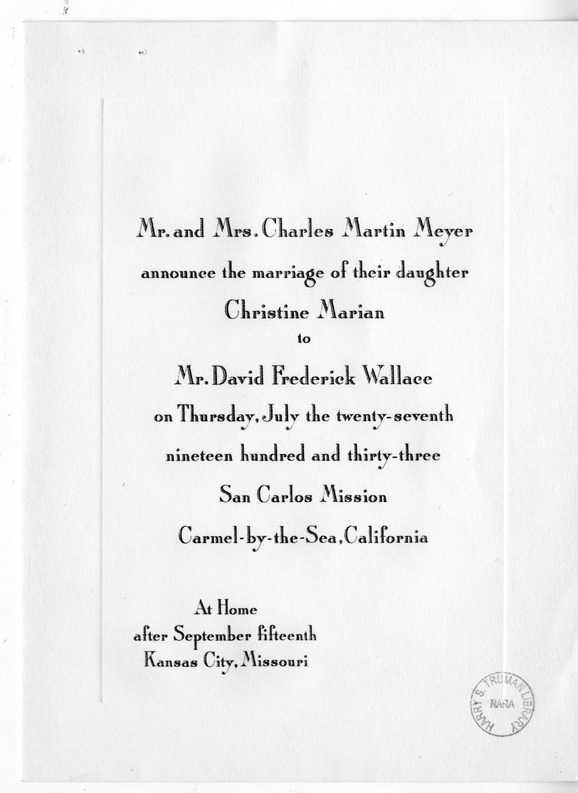 Mr. and Mrs. Charles Martin Meyer
announce the marriage of their daughter
Christine Marian
to
Mr. David Frederick Wallace
on Thursday, July the twenty-seventh
nineteen hundred and thirty-three
San Carlos Mission
Carmel-by-the-Sea, California

At Home
after September fifteenth
Kansas City, Missouri

HARRY S. TRUMAN LIBRARY
NARA